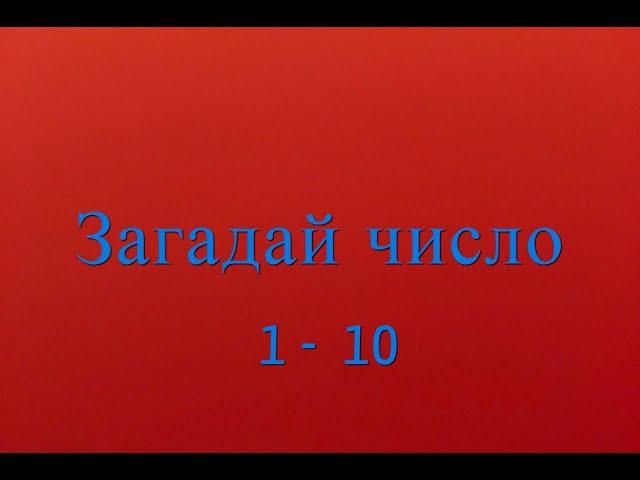 Загадай число

1 - 10